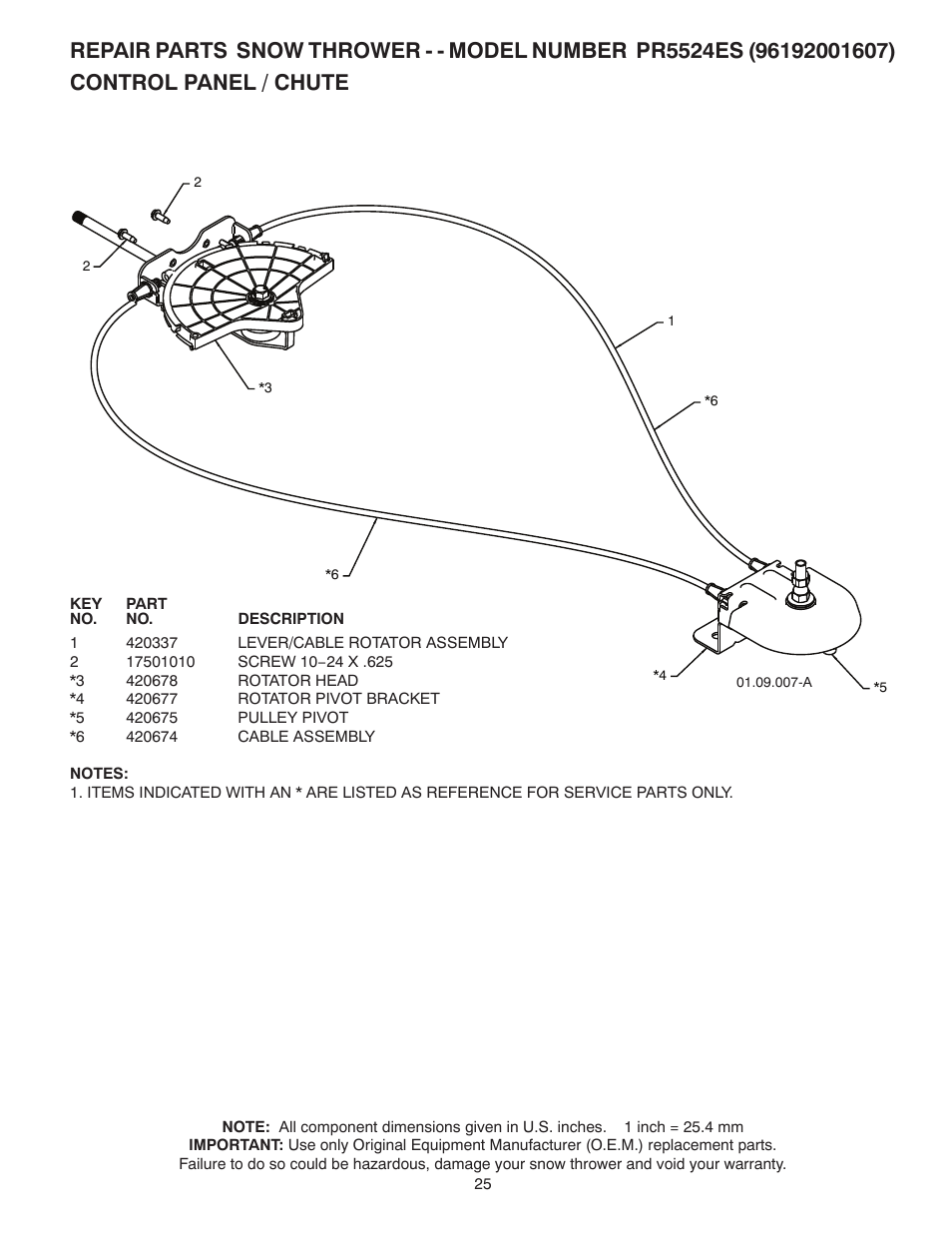 REPAIR PARTS SNOW THROWER - - MODEL NUMBER PR5524ES (96192001607)
CONTROL PANEL / CHUTE

2
2
1
*3
*6
*6
*4
01.09.007-A
*5

| KEY NO. | PART NO. | DESCRIPTION |
|---|---|---|
| 1 | 420337 | LEVER/CABLE ROTATOR ASSEMBLY |
| 2 | 17501010 | SCREW 10−24 X .625 |
| *3 | 420678 | ROTATOR HEAD |
| *4 | 420677 | ROTATOR PIVOT BRACKET |
| *5 | 420675 | PULLEY PIVOT |
| *6 | 420674 | CABLE ASSEMBLY |

NOTES:
1. ITEMS INDICATED WITH AN * ARE LISTED AS REFERENCE FOR SERVICE PARTS ONLY.

NOTE: All component dimensions given in U.S. inches. 1 inch = 25.4 mm
IMPORTANT: Use only Original Equipment Manufacturer (O.E.M.) replacement parts.
Failure to do so could be hazardous, damage your snow thrower and void your warranty.
25